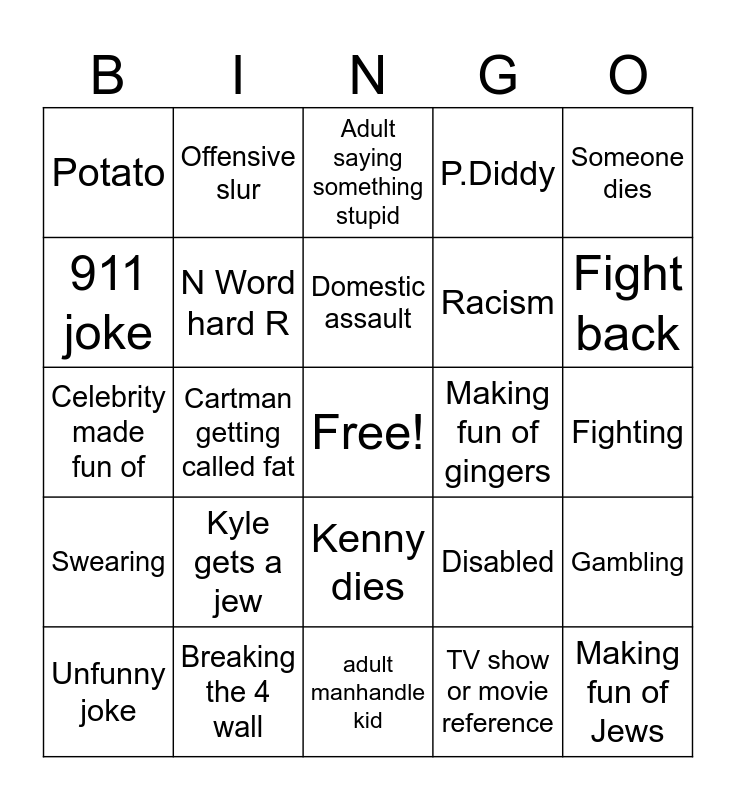 | B | I | N | G | O |
|---|---|---|---|---|
| Potato | Offensive slur | Adult saying something stupid | P.Diddy | Someone dies |
| 911 joke | N Word hard R | Domestic assault | Racism | Fight back |
| Celebrity made fun of | Cartman getting called fat | Free! | Making fun of gingers | Fighting |
| Swearing | Kyle gets a jew | Kenny dies | Disabled | Gambling |
| Unfunny joke | Breaking the 4 wall | adult manhandle kid | TV show or movie reference | Making fun of Jews |